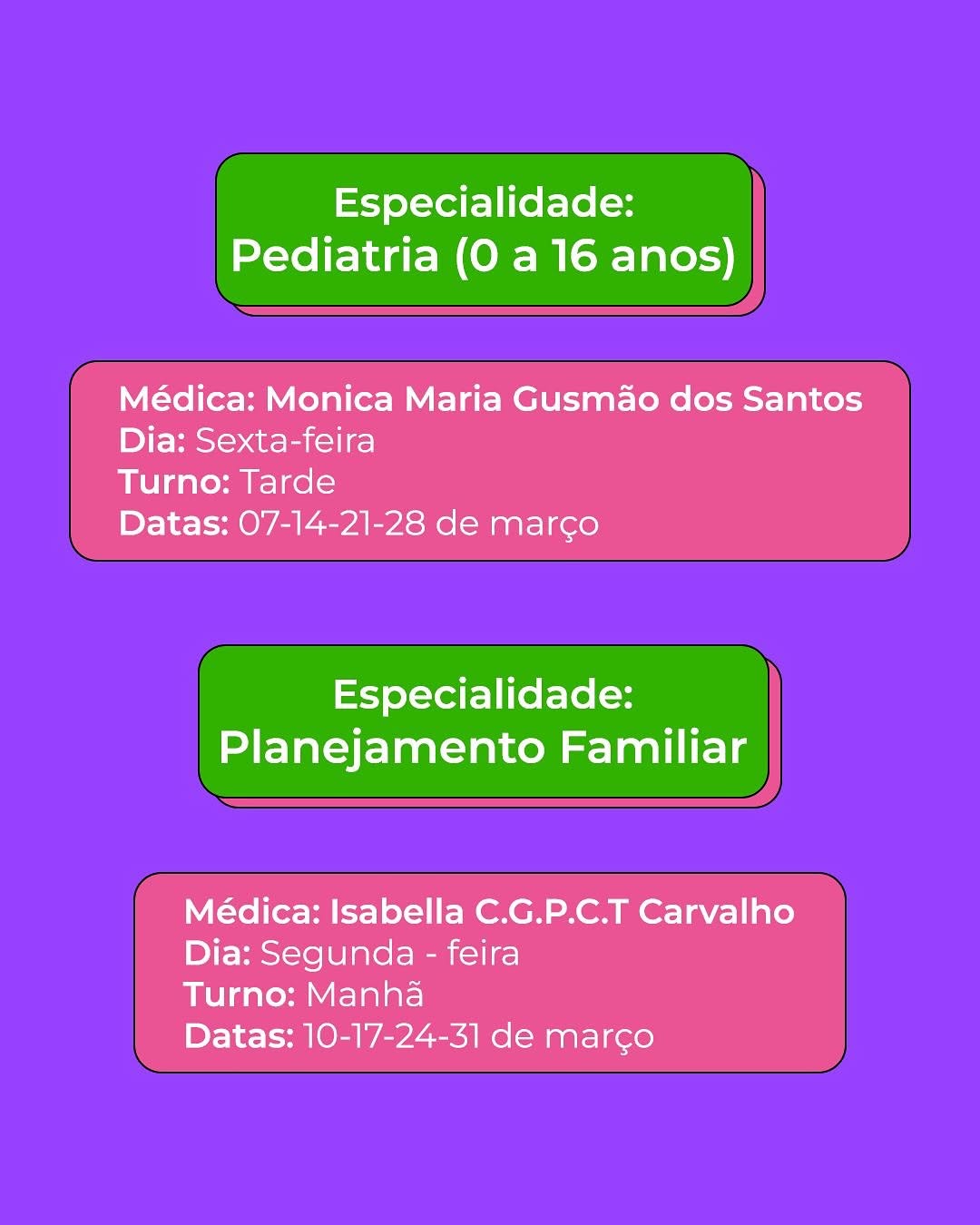 Especialidade:
Pediatria (0 a 16 anos)

Médica: Monica Maria Gusmão dos Santos
Dia: Sexta-feira
Turno: Tarde
Datas: 07-14-21-28 de março

Especialidade:
Planejamento Familiar

Médica: Isabella C.G.P.C.T Carvalho
Dia: Segunda - feira
Turno: Manhã
Datas: 10-17-24-31 de março